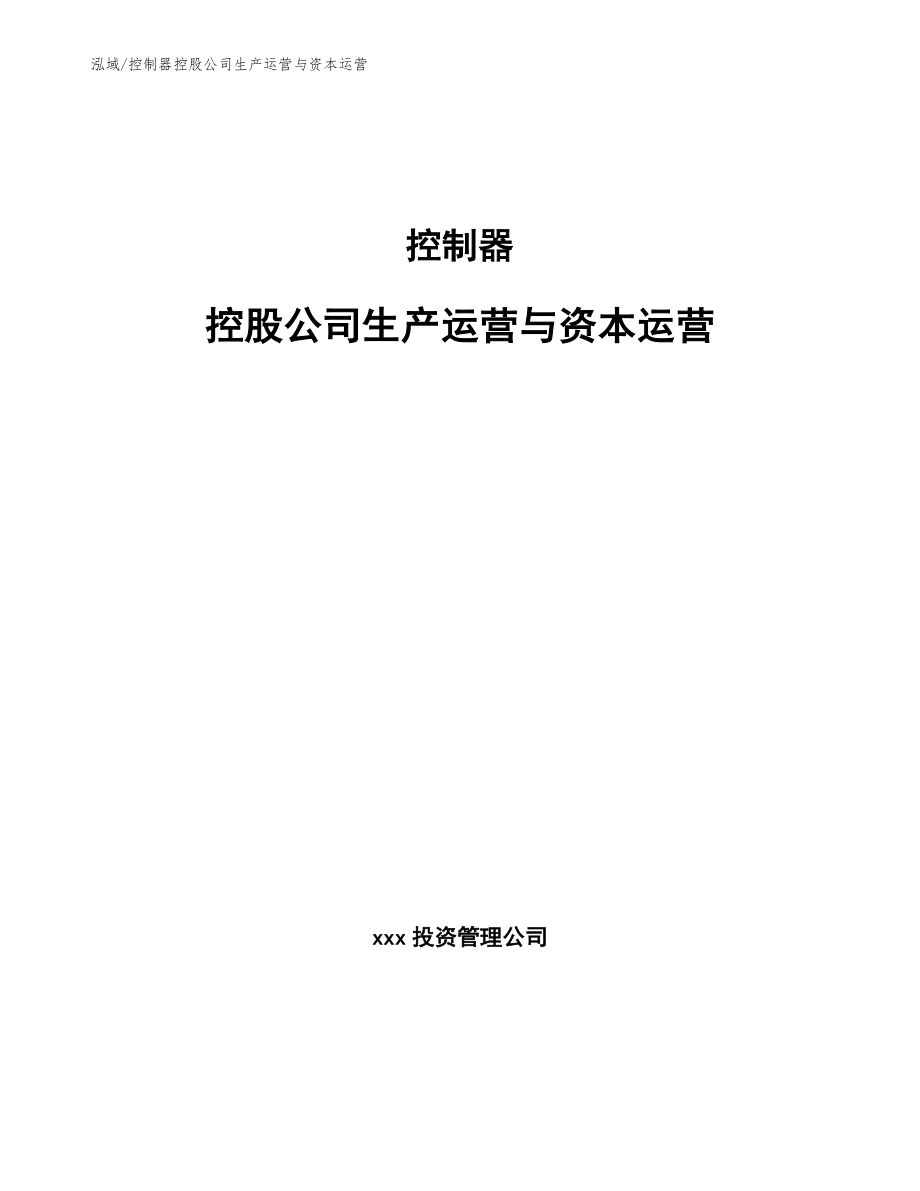 泓域/控制器控股公司生产运营与资本运营

控制器

控股公司生产运营与资本运营

xxx 投资管理公司